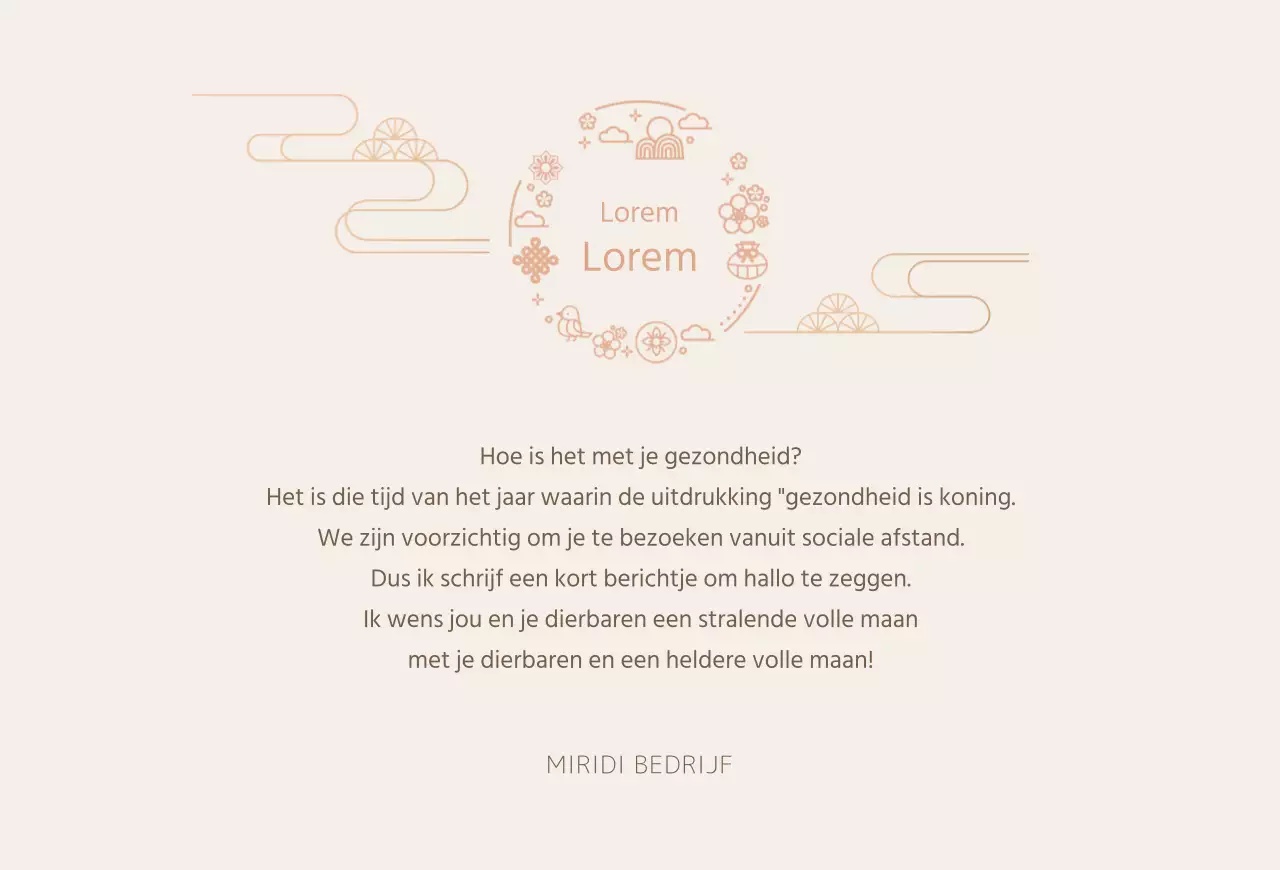 Lorem
Lorem

Hoe is het met je gezondheid?
Het is die tijd van het jaar waarin de uitdrukking "gezondheid is koning.
We zijn voorzichtig om je te bezoeken vanuit sociale afstand.
Dus ik schrijf een kort berichtje om hallo te zeggen.
Ik wens jou en je dierbaren een stralende volle maan
met je dierbaren en een heldere volle maan!

MIRIDI BEDRIJF